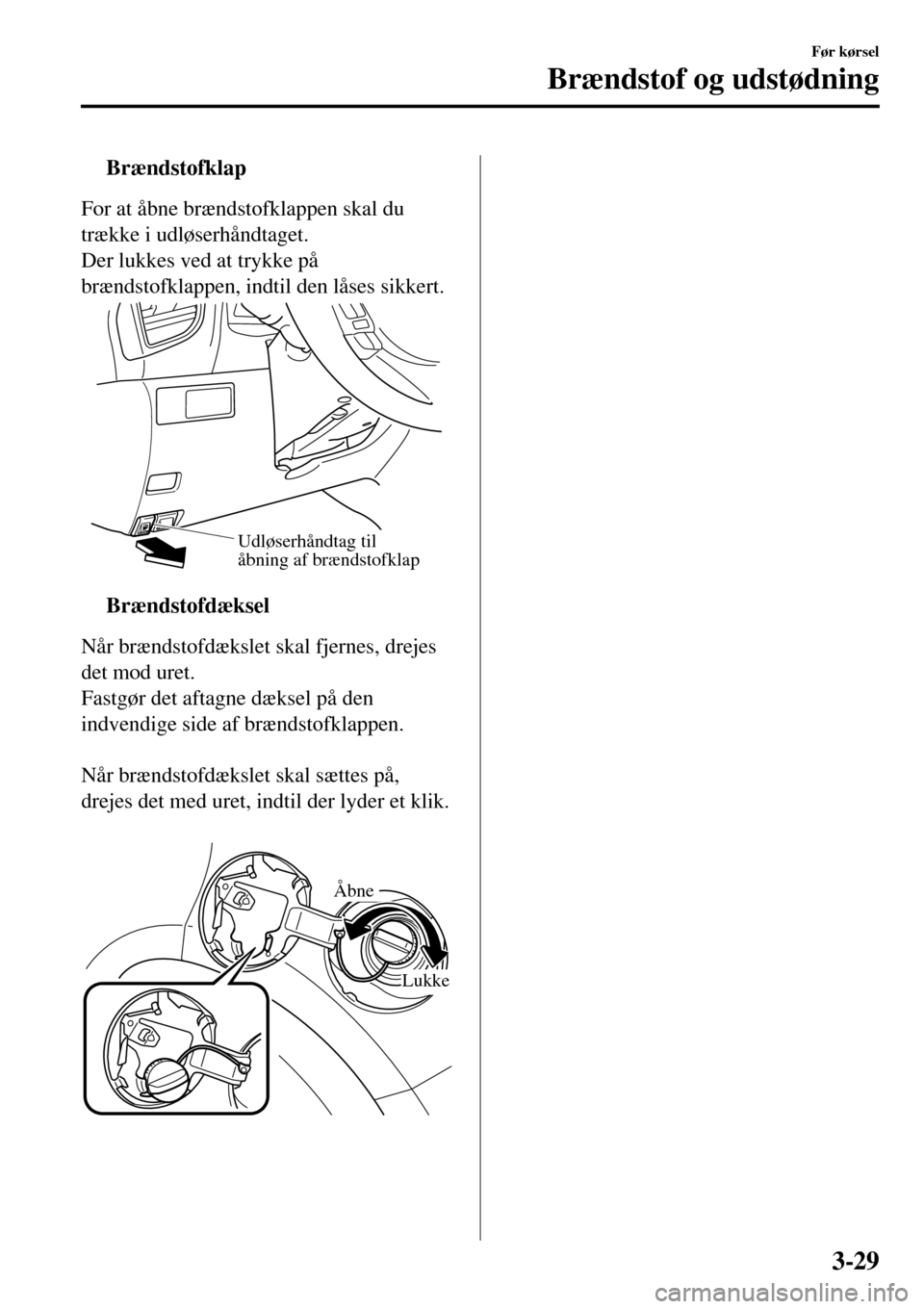 Før kørsel

Brændstof og udstødning

Brændstofklap

For at åbne brændstofklappen skal du trække i udløserhåndtaget.
Der lukkes ved at trykke på brændstofklappen, indtil den låses sikkert.

Udløserhåndtag til åbning af brændstofklap

Brændstofdæksel

Når brændstofdækslet skal fjernes, drejes det mod uret.
Fastgør det aftagne dæksel på den indvendige side af brændstofklappen.

Når brændstofdækslet skal sættes på, drejes det med uret, indtil der lyder et klik.

Åbne

Lukke

3-29

carmanualsonline.info